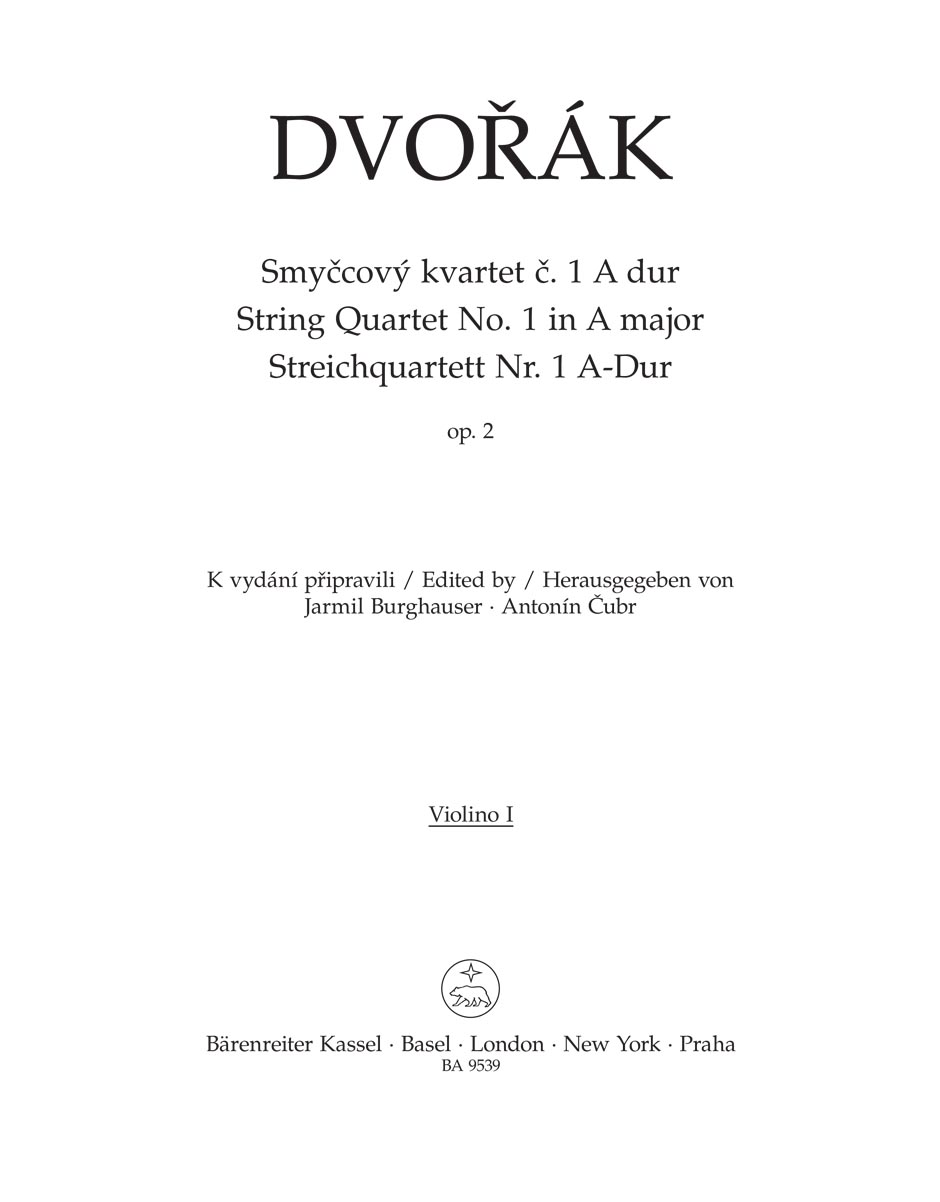 DVOŘÁK

Smyčcový kvartet č. 1 A dur
String Quartet No. 1 in A major
Streichquartett Nr. 1 A-Dur

op. 2

K vydání připravili / Edited by / Herausgegeben von
Jarmil Burghauser · Antonín Čubr

Violino I

Bärenreiter Kassel · Basel · London · New York · Praha
BA 9539